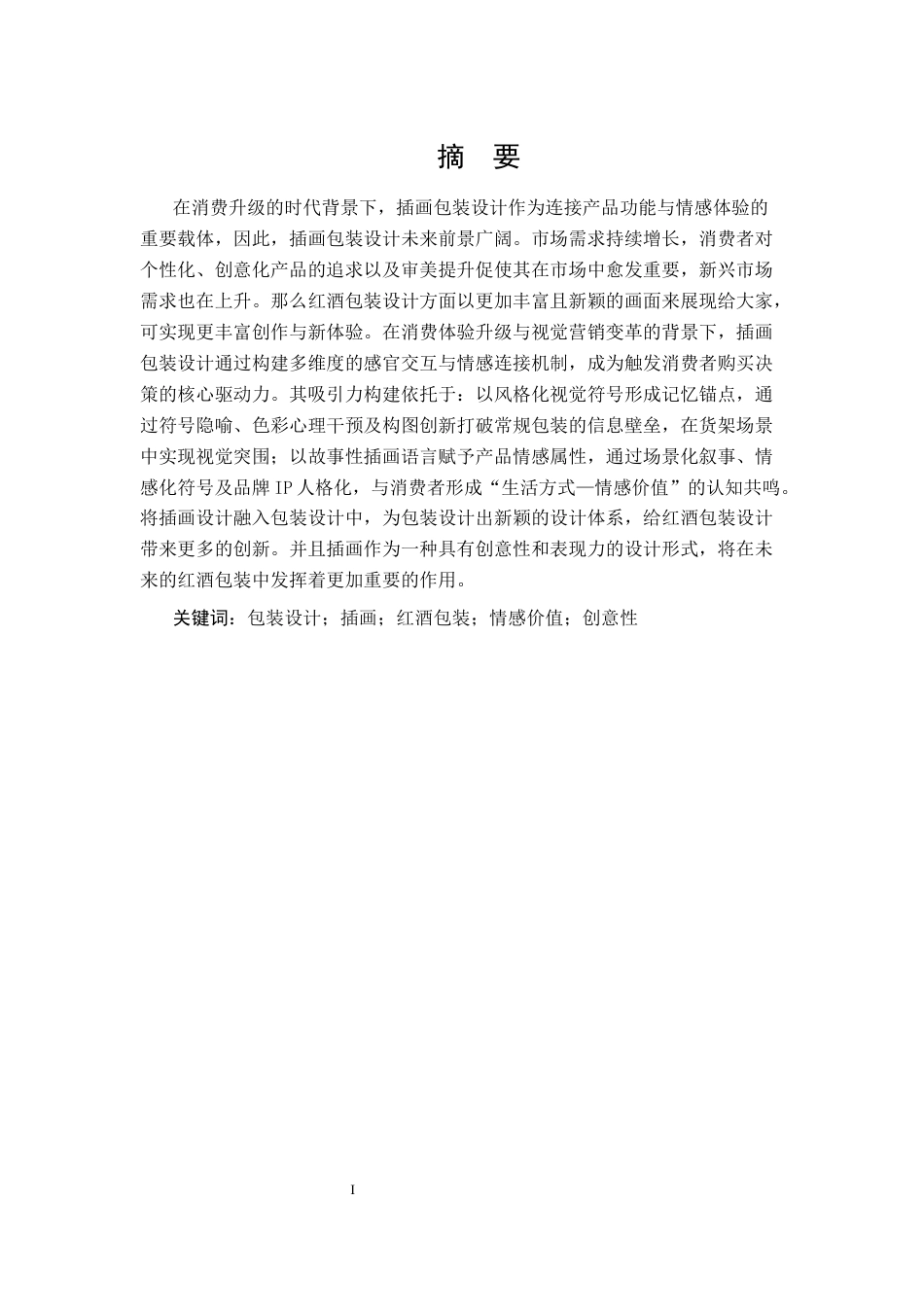 摘　要

在消费升级的时代背景下，插画包装设计作为连接产品功能与情感体验的重要载体，因此，插画包装设计未来前景广阔。市场需求持续增长，消费者对个性化、创意化产品的追求以及审美提升促使其在市场中愈发重要，新兴市场需求也在上升。那么红酒包装设计方面以更加丰富且新颖的画面来展现给大家，可实现更丰富创作与新体验。在消费体验升级与视觉营销变革的背景下，插画包装设计通过构建多维度的感官交互与情感连接机制，成为触发消费者购买决策的核心驱动力。其吸引力构建依托于：以风格化视觉符号形成记忆锚点，通过符号隐喻、色彩心理干预及构图创新打破常规包装的信息壁垒，在货架场景中实现视觉突围；以故事性插画语言赋予产品情感属性，通过场景化叙事、情感化符号及品牌 IP 人格化，与消费者形成“生活方式—情感价值”的认知共鸣。将插画设计融入包装设计中，为包装设计出新颖的设计体系，给红酒包装设计带来更多的创新。并且插画作为一种具有创意性和表现力的设计形式，将在未来的红酒包装中发挥着更加重要的作用。

关键词：包装设计；插画；红酒包装；情感价值；创意性

I